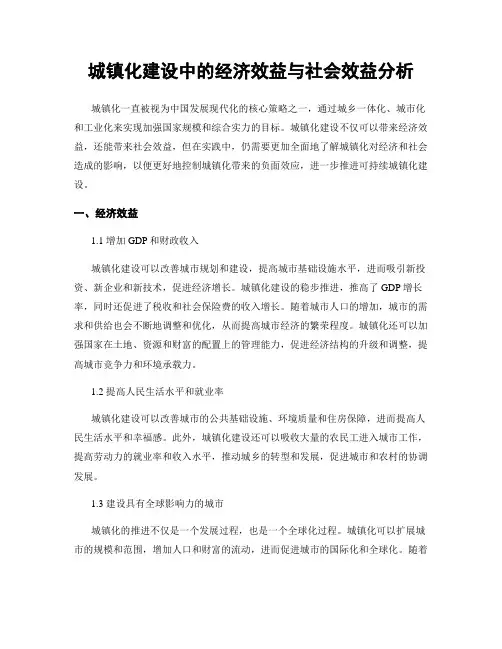 城镇化建设中的经济效益与社会效益分析

城镇化一直被视为中国发展现代化的核心策略之一，通过城乡一体化、城市化和工业化来实现加强国家规模和综合实力的目标。城镇化建设不仅可以带来经济效益，还能带来社会效益，但在实践中，仍需要更加全面地了解城镇化对经济和社会造成的影响，以便更好地控制城镇化带来的负面效应，进一步推进可持续城镇化建设。

一、经济效益

1.1 增加 GDP 和财政收入

城镇化建设可以改善城市规划和建设，提高城市基础设施水平，进而吸引新投资、新企业和新技术，促进经济增长。城镇化建设的稳步推进，推高了 GDP 增长率，同时还促进了税收和社会保险费的收入增长。随着城市人口的增加，城市的需求和供给也会不断地调整和优化，从而提高城市经济的繁荣程度。城镇化还可以加强国家在土地、资源和财富的配置上的管理能力，促进经济结构的升级和调整，提高城市竞争力和环境承载力。

1.2 提高人民生活水平和就业率

城镇化建设可以改善城市的公共基础设施、环境质量和住房保障，进而提高人民生活水平和幸福感。此外，城镇化建设还可以吸收大量的农民工进入城市工作，提高劳动力的就业率和收入水平，推动城乡的转型和发展，促进城市和农村的协调发展。

1.3 建设具有全球影响力的城市

城镇化的推进不仅是一个发展过程，也是一个全球化过程。城镇化可以扩展城市的规模和范围，增加人口和财富的流动，进而促进城市的国际化和全球化。随着